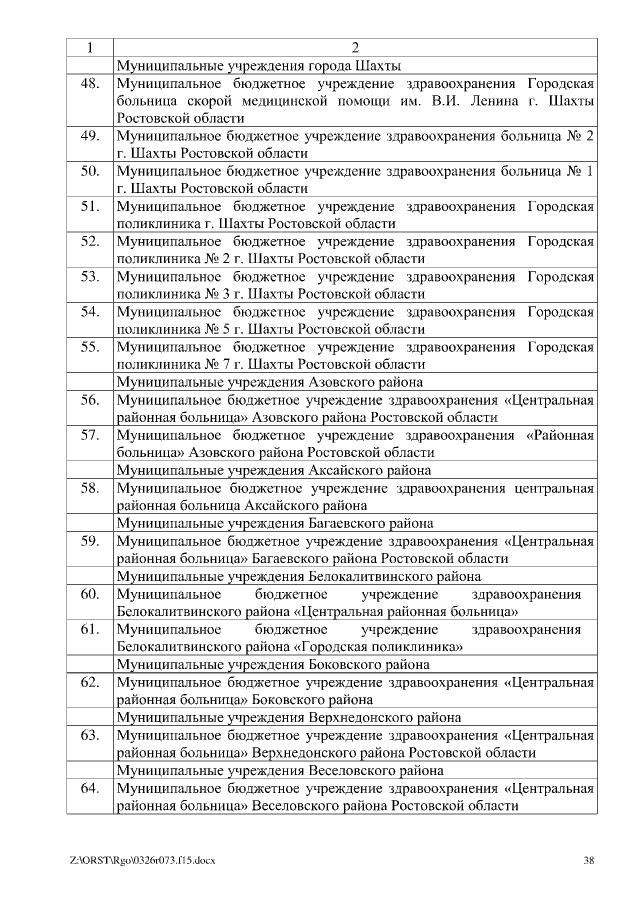 | 1 | 2 |
|---|---|
| | Муниципальные учреждения города Шахты |
| 48. | Муниципальное бюджетное учреждение здравоохранения Городская больница скорой медицинской помощи им. В.И. Ленина г. Шахты Ростовской области |
| 49. | Муниципальное бюджетное учреждение здравоохранения больница № 2 г. Шахты Ростовской области |
| 50. | Муниципальное бюджетное учреждение здравоохранения больница № 1 г. Шахты Ростовской области |
| 51. | Муниципальное бюджетное учреждение здравоохранения Городская поликлиника г. Шахты Ростовской области |
| 52. | Муниципальное бюджетное учреждение здравоохранения Городская поликлиника № 2 г. Шахты Ростовской области |
| 53. | Муниципальное бюджетное учреждение здравоохранения Городская поликлиника № 3 г. Шахты Ростовской области |
| 54. | Муниципальное бюджетное учреждение здравоохранения Городская поликлиника № 5 г. Шахты Ростовской области |
| 55. | Муниципальное бюджетное учреждение здравоохранения Городская поликлиника № 7 г. Шахты Ростовской области |
| | Муниципальные учреждения Азовского района |
| 56. | Муниципальное бюджетное учреждение здравоохранения «Центральная районная больница» Азовского района Ростовской области |
| 57. | Муниципальное бюджетное учреждение здравоохранения «Районная больница» Азовского района Ростовской области |
| | Муниципальные учреждения Аксайского района |
| 58. | Муниципальное бюджетное учреждение здравоохранения центральная районная больница Аксайского района |
| | Муниципальные учреждения Багаевского района |
| 59. | Муниципальное бюджетное учреждение здравоохранения «Центральная районная больница» Багаевского района Ростовской области |
| | Муниципальные учреждения Белокалитвинского района |
| 60. | Муниципальное бюджетное учреждение здравоохранения Белокалитвинского района «Центральная районная больница» |
| 61. | Муниципальное бюджетное учреждение здравоохранения Белокалитвинского района «Городская поликлиника» |
| | Муниципальные учреждения Боковского района |
| 62. | Муниципальное бюджетное учреждение здравоохранения «Центральная районная больница» Боковского района |
| | Муниципальные учреждения Верхнедонского района |
| 63. | Муниципальное бюджетное учреждение здравоохранения «Центральная районная больница» Верхнедонского района Ростовской области |
| | Муниципальные учреждения Веселовского района |
| 64. | Муниципальное бюджетное учреждение здравоохранения «Центральная районная больница» Веселовского района Ростовской области |

Z:\ORST\Rgo\0326r073.f15.docx 38